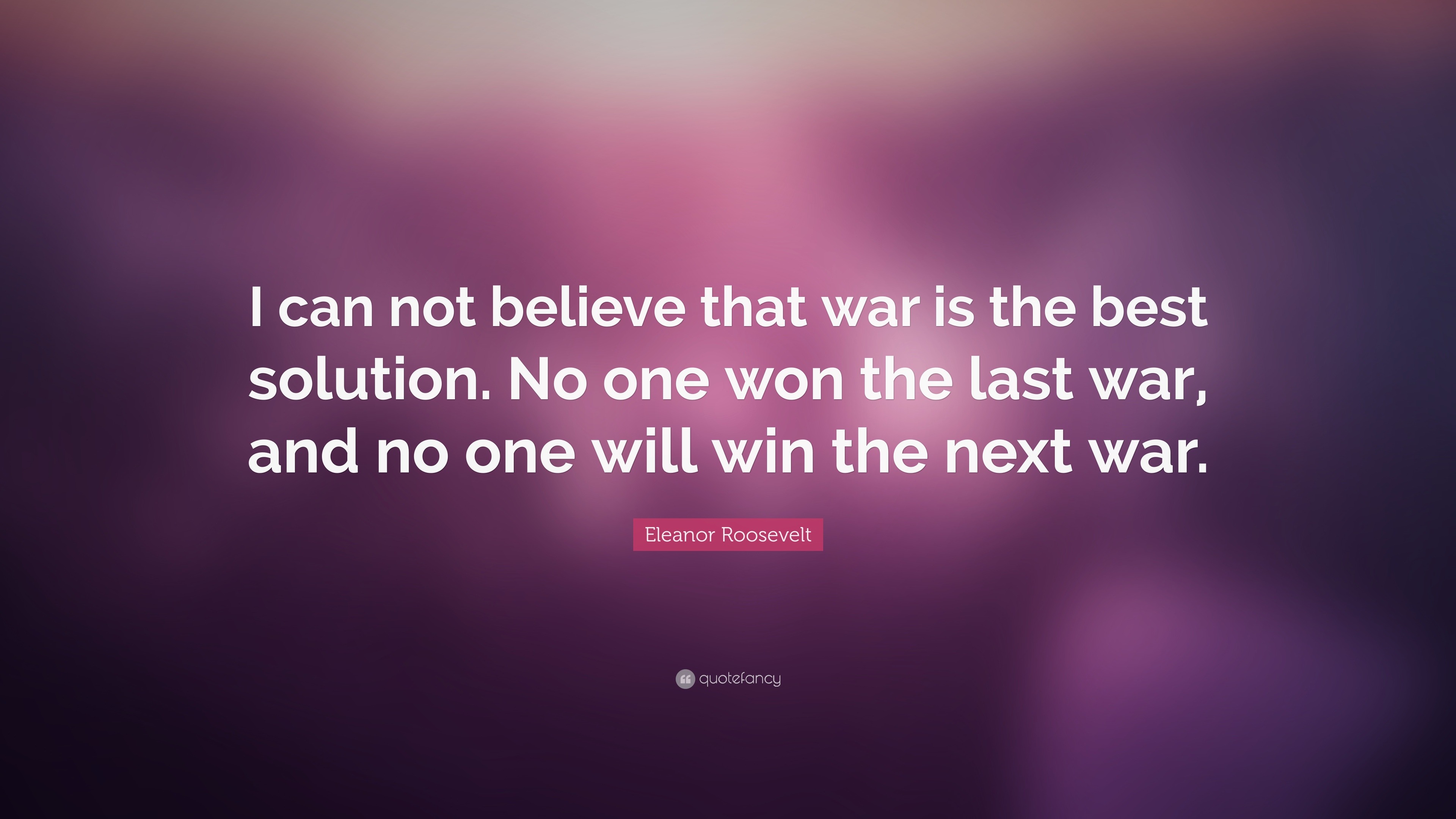 I can not believe that war is the best solution. No one won the last war, and no one will win the next war.

Eleanor Roosevelt

quotefancy